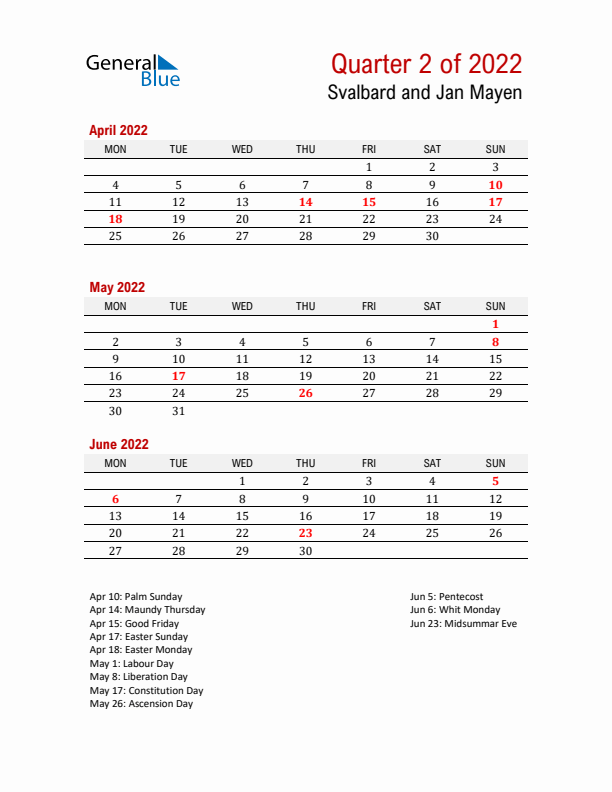 General Blue

Quarter 2 of 2022
Svalbard and Jan Mayen

April 2022

| MON | TUE | WED | THU | FRI | SAT | SUN |
|---|---|---|---|---|---|---|
| | | | | 1 | 2 | 3 |
| 4 | 5 | 6 | 7 | 8 | 9 | 10 |
| 11 | 12 | 13 | 14 | 15 | 16 | 17 |
| 18 | 19 | 20 | 21 | 22 | 23 | 24 |
| 25 | 26 | 27 | 28 | 29 | 30 | |

May 2022

| MON | TUE | WED | THU | FRI | SAT | SUN |
|---|---|---|---|---|---|---|
| | | | | | | 1 |
| 2 | 3 | 4 | 5 | 6 | 7 | 8 |
| 9 | 10 | 11 | 12 | 13 | 14 | 15 |
| 16 | 17 | 18 | 19 | 20 | 21 | 22 |
| 23 | 24 | 25 | 26 | 27 | 28 | 29 |
| 30 | 31 | | | | | |

June 2022

| MON | TUE | WED | THU | FRI | SAT | SUN |
|---|---|---|---|---|---|---|
| | | 1 | 2 | 3 | 4 | 5 |
| 6 | 7 | 8 | 9 | 10 | 11 | 12 |
| 13 | 14 | 15 | 16 | 17 | 18 | 19 |
| 20 | 21 | 22 | 23 | 24 | 25 | 26 |
| 27 | 28 | 29 | 30 | | | |

Apr 10: Palm Sunday
Apr 14: Maundy Thursday
Apr 15: Good Friday
Apr 17: Easter Sunday
Apr 18: Easter Monday
May 1: Labour Day
May 8: Liberation Day
May 17: Constitution Day
May 26: Ascension Day

Jun 5: Pentecost
Jun 6: Whit Monday
Jun 23: Midsummar Eve